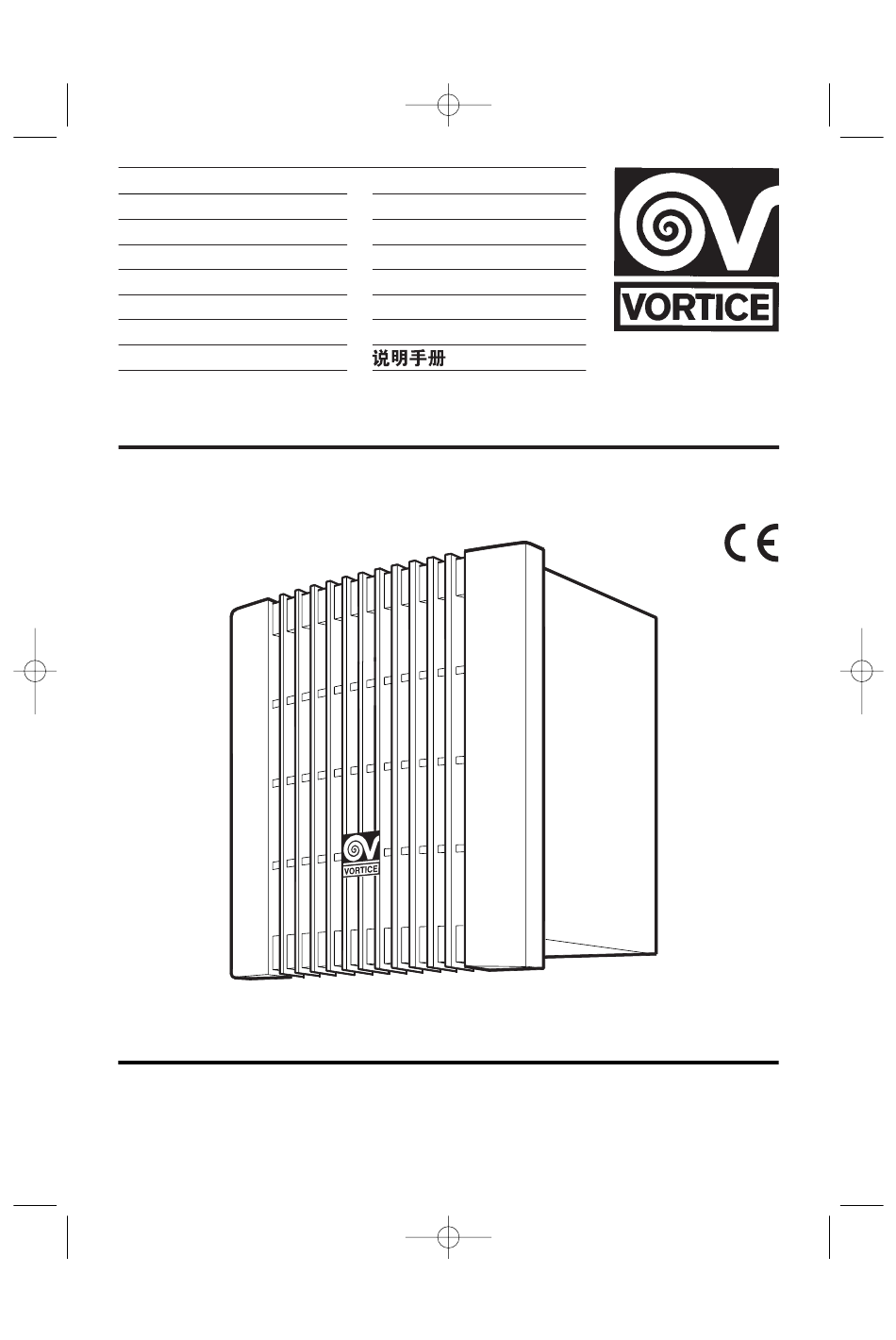 说明手册

VORTICE

CE

VORTICE